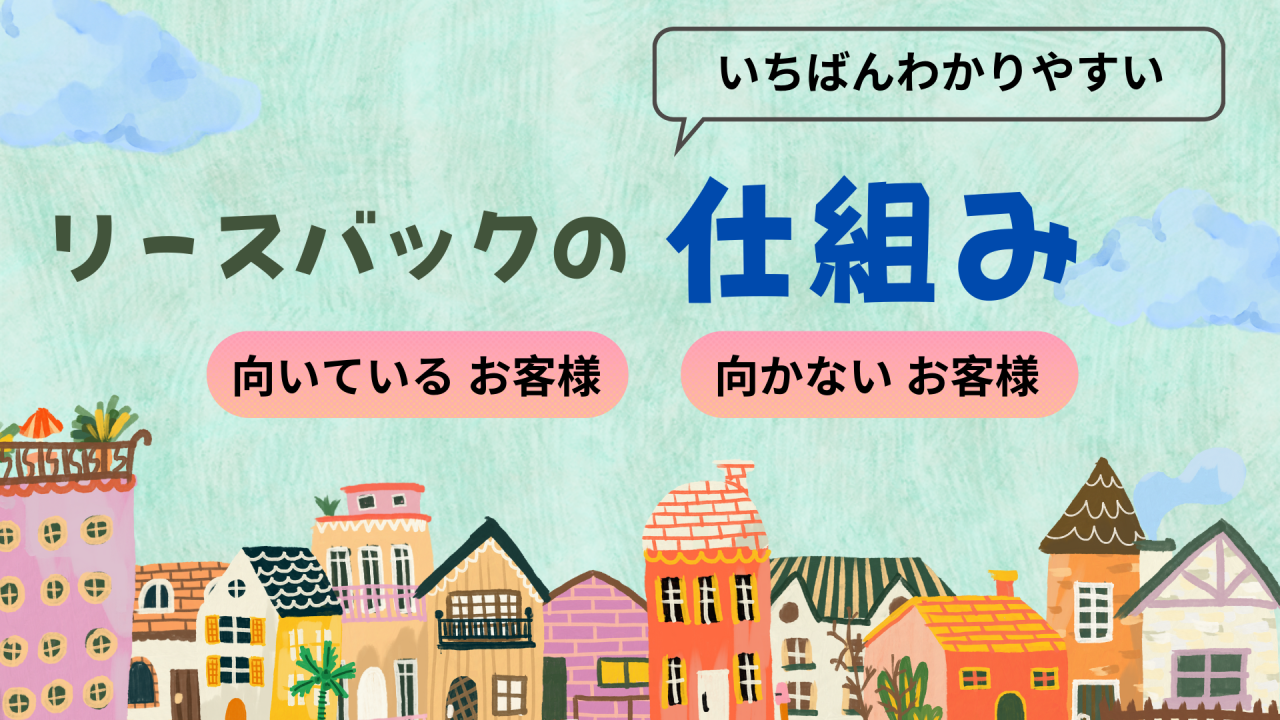 いちばんわかりやすい

リースバックの 仕組み

向いている お客様

向かない お客様